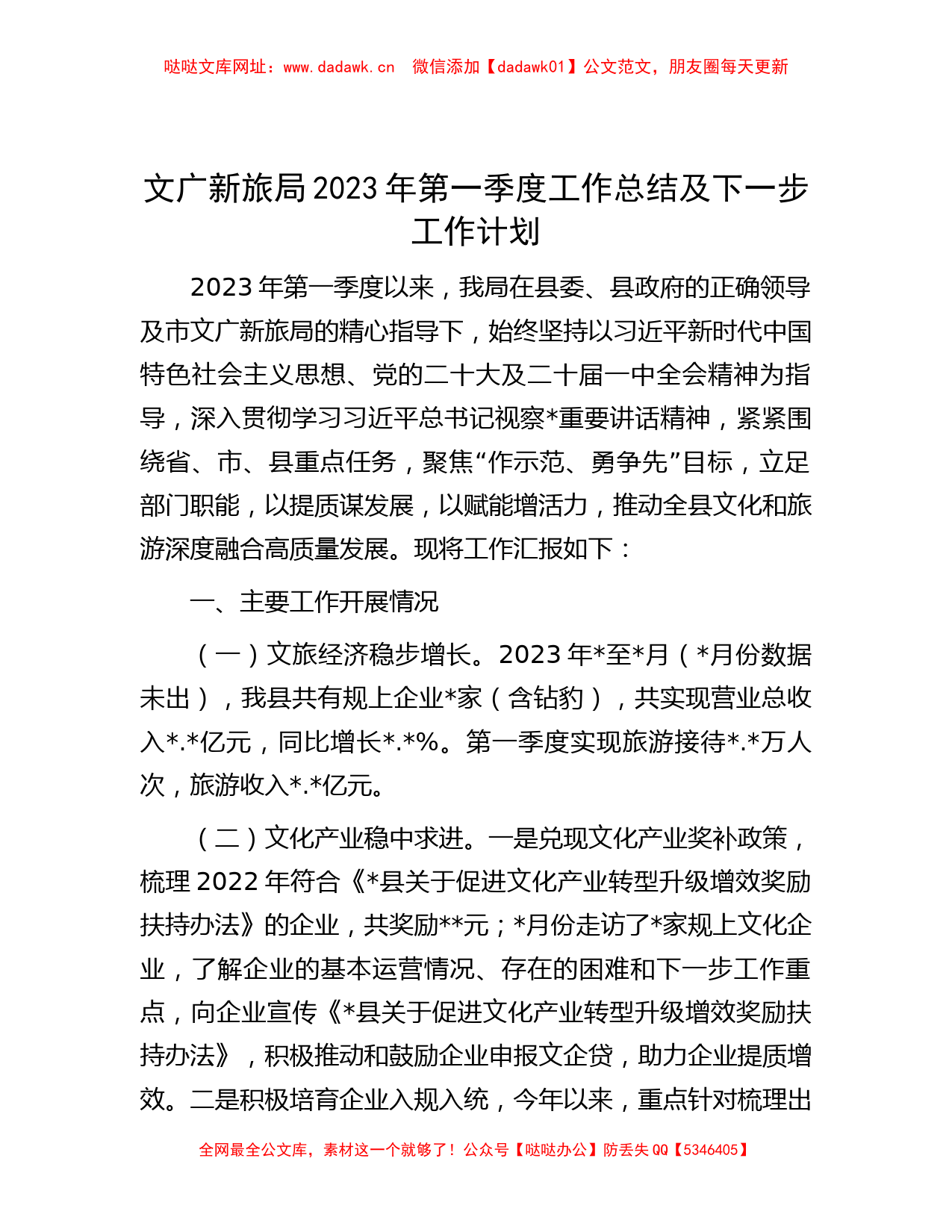 哒哒文库网址：www.dadawk.cn　微信添加【dadawk01】公文范文，朋友圈每天更新

文广新旅局2023年第一季度工作总结及下一步工作计划

2023年第一季度以来，我局在县委、县政府的正确领导及市文广新旅局的精心指导下，始终坚持以习近平新时代中国特色社会主义思想、党的二十大及二十届一中全会精神为指导，深入贯彻学习习近平总书记视察*重要讲话精神，紧紧围绕省、市、县重点任务，聚焦“作示范、勇争先”目标，立足部门职能，以提质谋发展，以赋能增活力，推动全县文化和旅游深度融合高质量发展。现将工作汇报如下：

一、主要工作开展情况

（一）文旅经济稳步增长。2023年*至*月（*月份数据未出），我县共有规上企业*家（含钻豹），共实现营业总收入*.*亿元，同比增长*.*%。第一季度实现旅游接待*.*万人次，旅游收入*.*亿元。

（二）文化产业稳中求进。一是兑现文化产业奖补政策，梳理2022年符合《*县关于促进文化产业转型升级增效奖励扶持办法》的企业，共奖励**元；*月份走访了*家规上文化企业，了解企业的基本运营情况、存在的困难和下一步工作重点，向企业宣传《*县关于促进文化产业转型升级增效奖励扶持办法》，积极推动和鼓励企业申报文企贷，助力企业提质增效。二是积极培育企业入规入统，今年以来，重点针对梳理出

全网最全公文库，素材这一个就够了！公众号【哒哒办公】防丢失QQ【5346405】